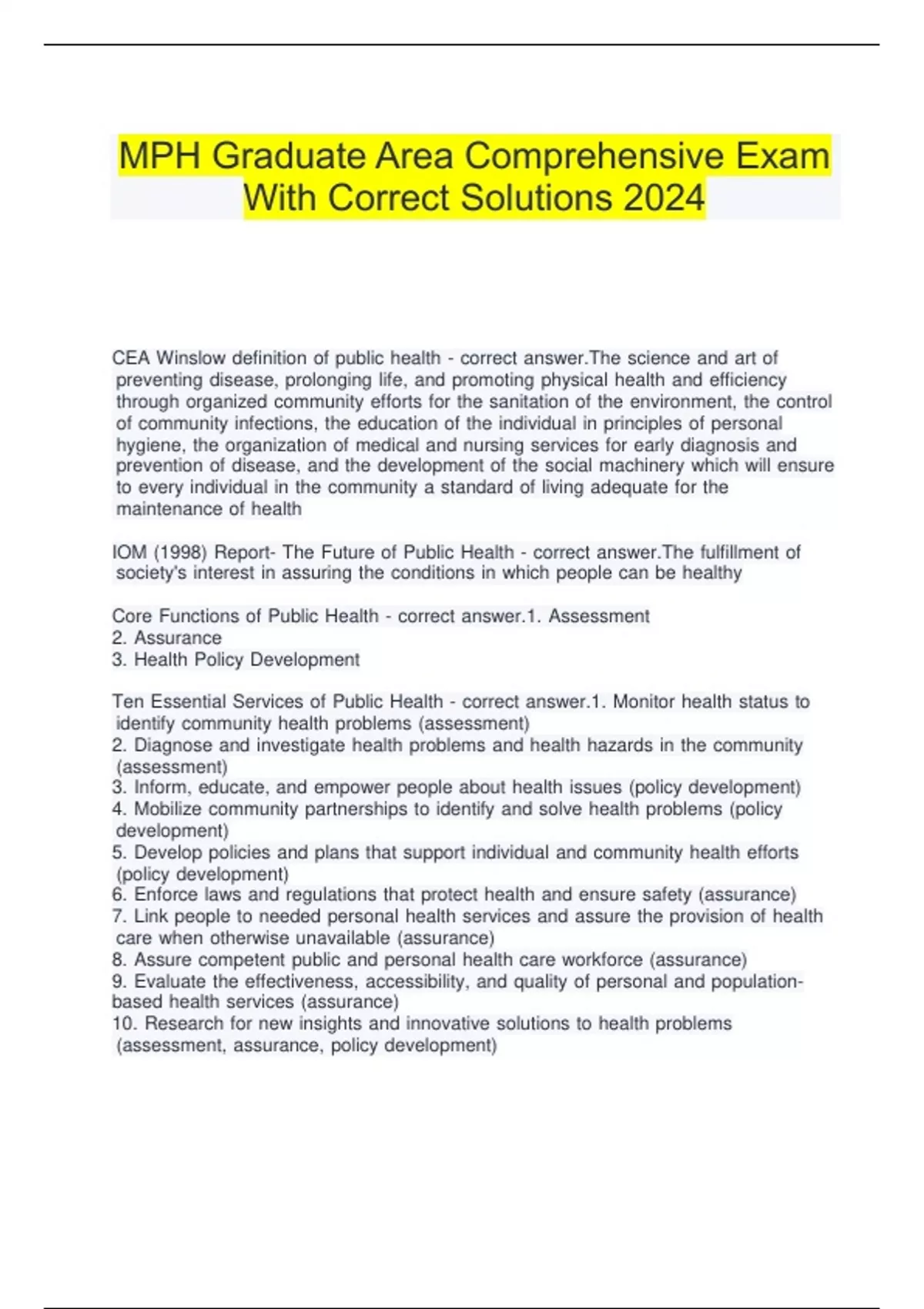 MPH Graduate Area Comprehensive Exam With Correct Solutions 2024

CEA Winslow definition of public health - correct answer.The science and art of preventing disease, prolonging life, and promoting physical health and efficiency through organized community efforts for the sanitation of the environment, the control of community infections, the education of the individual in principles of personal hygiene, the organization of medical and nursing services for early diagnosis and prevention of disease, and the development of the social machinery which will ensure to every individual in the community a standard of living adequate for the maintenance of health

IOM (1998) Report- The Future of Public Health - correct answer.The fulfillment of society's interest in assuring the conditions in which people can be healthy

Core Functions of Public Health - correct answer.1. Assessment
2. Assurance
3. Health Policy Development

Ten Essential Services of Public Health - correct answer.1. Monitor health status to identify community health problems (assessment)
2. Diagnose and investigate health problems and health hazards in the community (assessment)
3. Inform, educate, and empower people about health issues (policy development)
4. Mobilize community partnerships to identify and solve health problems (policy development)
5. Develop policies and plans that support individual and community health efforts (policy development)
6. Enforce laws and regulations that protect health and ensure safety (assurance)
7. Link people to needed personal health services and assure the provision of health care when otherwise unavailable (assurance)
8. Assure competent public and personal health care workforce (assurance)
9. Evaluate the effectiveness, accessibility, and quality of personal and population-based health services (assurance)
10. Research for new insights and innovative solutions to health problems (assessment, assurance, policy development)